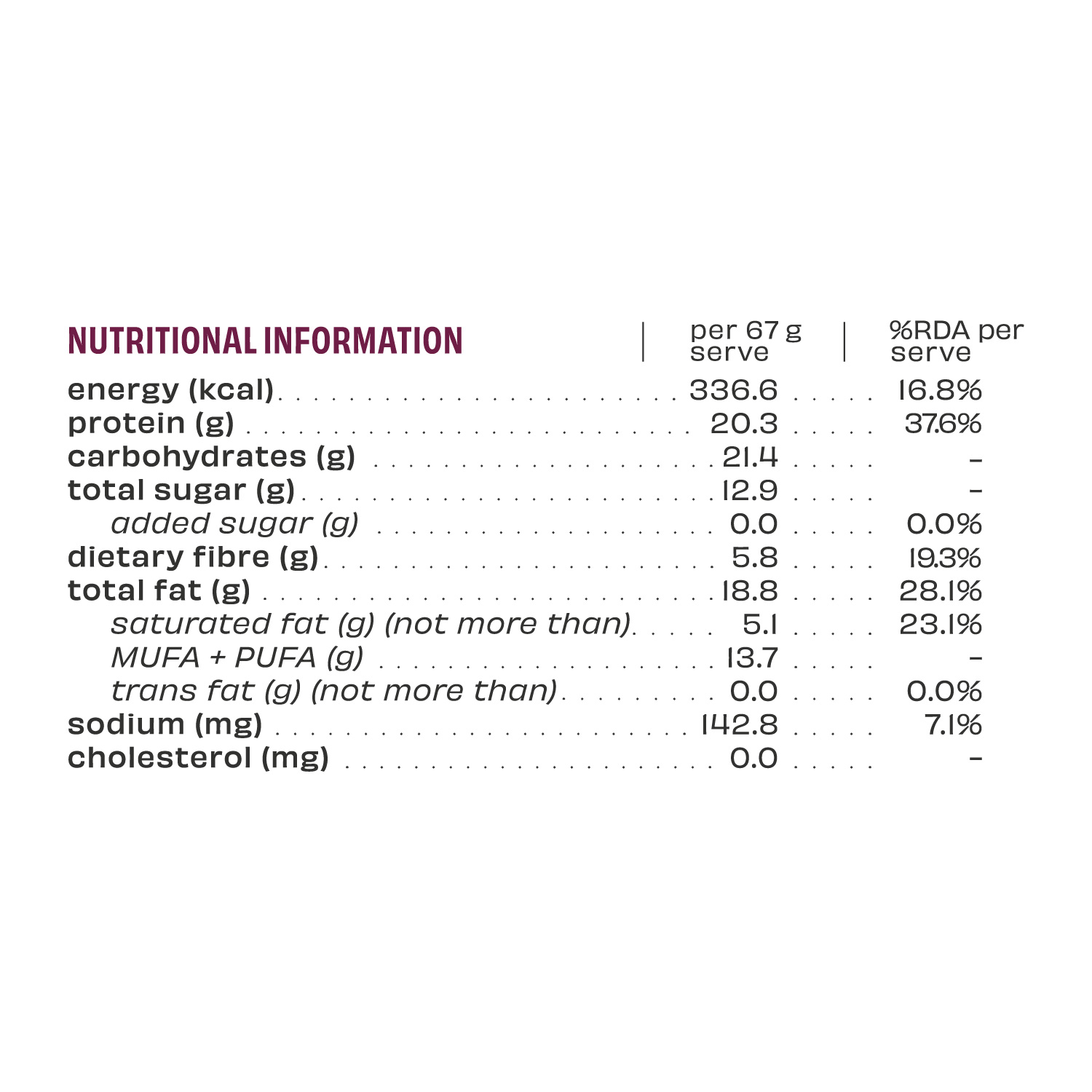 | NUTRITIONAL INFORMATION | per 67 g serve | %RDA per serve |
|---|---|---|
| energy (kcal) | 336.6 | 16.8% |
| protein (g) | 20.3 | 37.6% |
| carbohydrates (g) | 21.4 | - |
| total sugar (g) | 12.9 | - |
| added sugar (g) | 0.0 | 0.0% |
| dietary fibre (g) | 5.8 | 19.3% |
| total fat (g) | 18.8 | 28.1% |
| saturated fat (g) (not more than) | 5.1 | 23.1% |
| MUFA + PUFA (g) | 13.7 | - |
| trans fat (g) (not more than) | 0.0 | 0.0% |
| sodium (mg) | 142.8 | 7.1% |
| cholesterol (mg) | 0.0 | - |